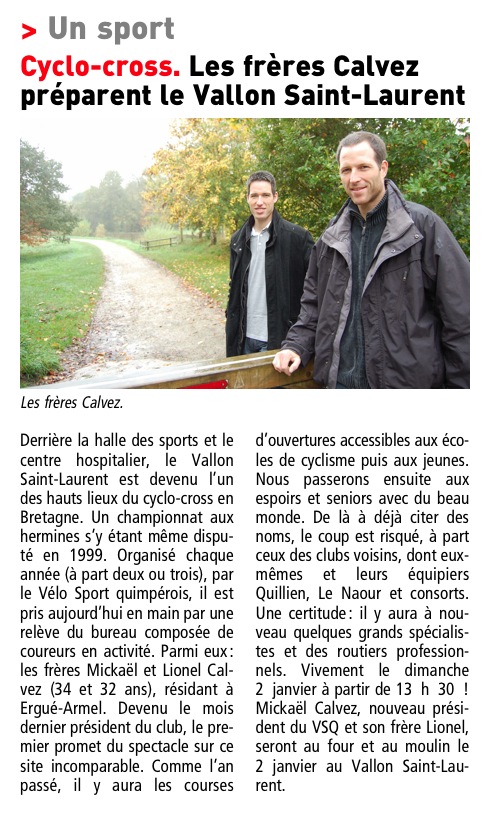 > Un sport

Cyclo-cross. Les frères Calvez préparent le Vallon Saint-Laurent

Les frères Calvez.

Derrière la halle des sports et le centre hospitalier, le Vallon Saint-Laurent est devenu l'un des hauts lieux du cyclo-cross en Bretagne. Un championnat aux hermines s'y étant même disputé en 1999. Organisé chaque année (à part deux ou trois), par le Vélo Sport quimpérois, il est pris aujourd'hui en main par une relève du bureau composée de coureurs en activité. Parmi eux : les frères Mickaël et Lionel Calvez (34 et 32 ans), résidant à Ergué-Armel. Devenu le mois dernier président du club, le premier promet du spectacle sur ce site incomparable. Comme l'an passé, il y aura les courses d'ouvertures accessibles aux écoles de cyclisme puis aux jeunes. Nous passerons ensuite aux espoirs et seniors avec du beau monde. De là à déjà citer des noms, le coup est risqué, à part ceux des clubs voisins, dont eux-mêmes et leurs équipiers Quillien, Le Naour et consorts. Une certitude : il y aura à nouveau quelques grands spécialistes et des routiers professionnels. Vivement le dimanche 2 janvier à partir de 13 h 30 ! Mickaël Calvez, nouveau président du VSQ et son frère Lionel, seront au four et au moulin le 2 janvier au Vallon Saint-Laurent.